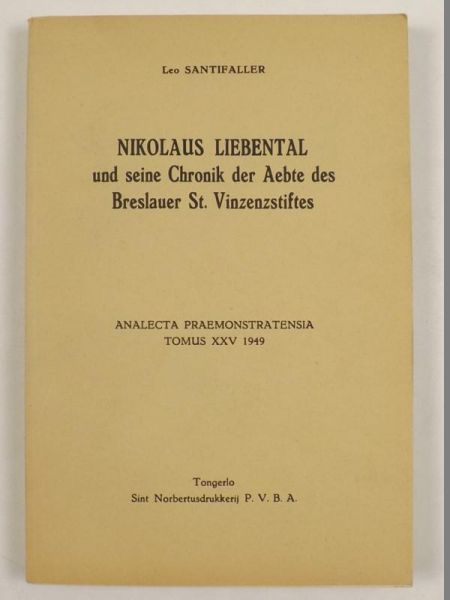 Leo SANTIFALLER

NIKOLAUS LIEBENTAL
und seine Chronik der Aebte des Breslauer St. Vinzenzstiftes

ANALECTA PRAEMONSTRATENSIA
TOMUS XXV 1949

Tongerlo
Sint Norbertusdrukkerij P. V. B. A.